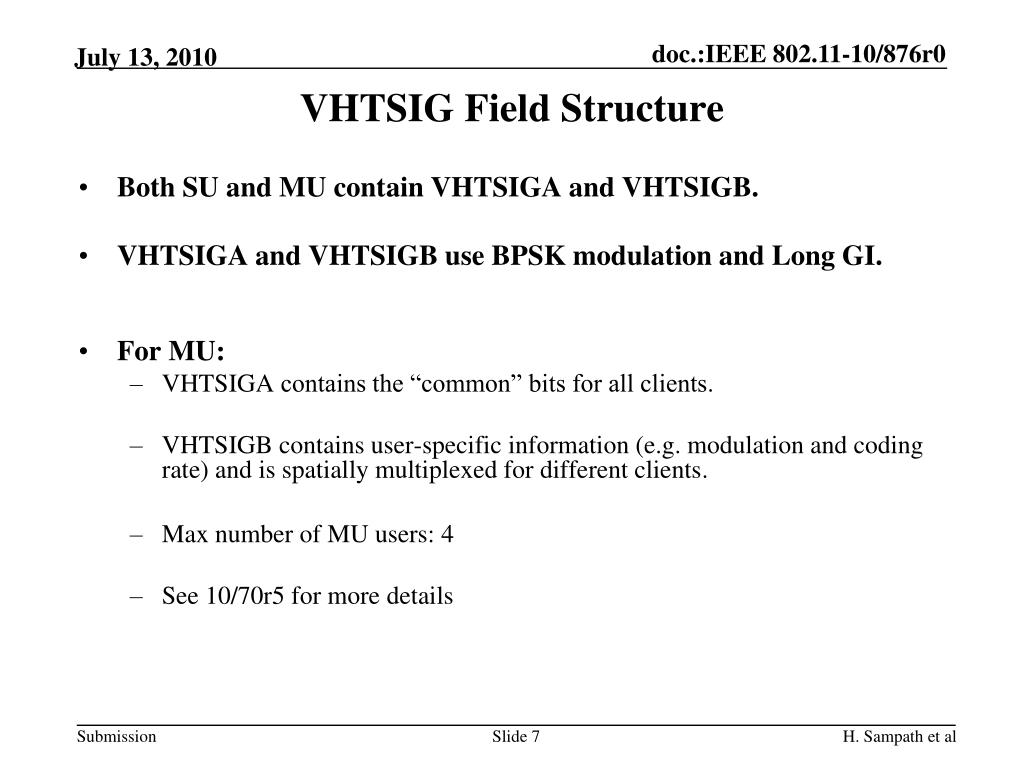 July 13, 2010

doc.:IEEE 802.11-10/876r0

VHTSIG Field Structure

• Both SU and MU contain VHTSIGA and VHTSIGB.

• VHTSIGA and VHTSIGB use BPSK modulation and Long GI.

• For MU:
– VHTSIGA contains the “common” bits for all clients.

– VHTSIGB contains user-specific information (e.g. modulation and coding rate) and is spatially multiplexed for different clients.

– Max number of MU users: 4

– See 10/70r5 for more details

Submission

Slide 7

H. Sampath et al